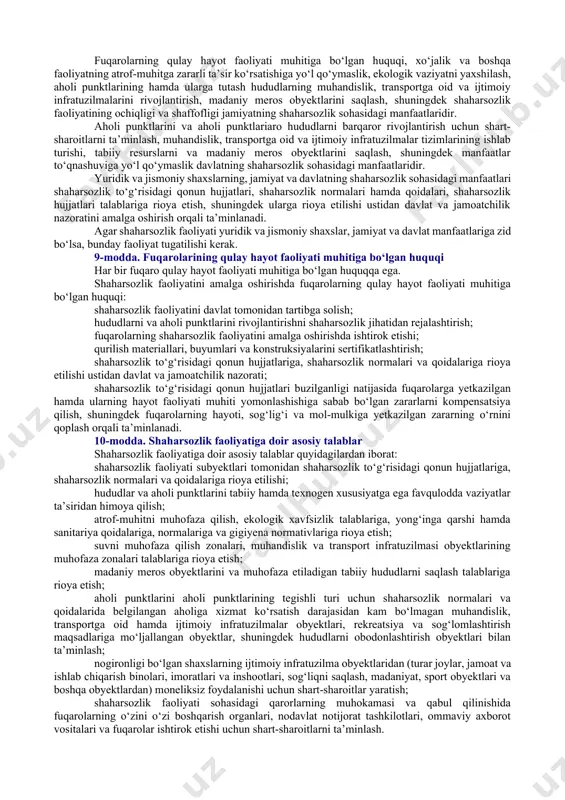 Fuqarolarning qulay hayot faoliyati muhitiga bo‘lgan huquqi, xo‘jalik va boshqa faoliyatning atrof-muhitga zararli ta’sir ko‘rsatishiga yo‘l qo‘ymaslik, ekologik vaziyatni yaxshilash, aholi punktlarining hamda ularga tutash hududlarning muhandislik, transportga oid va ijtimoiy infratuzilmalarini rivojlantirish, madaniy meros obyektlarini saqlash, shuningdek shaharsozlik faoliyatining ochiqligi va shaffofligi jamiyatning shaharsozlik sohasidagi manfaatlaridir.

Aholi punktlarini va aholi punktlariaro hududlarni barqaror rivojlantirish uchun shart-sharoitlarni ta’minlash, muhandislik, transportga oid va ijtimoiy infratuzilmalar tizimlarining ishlab turishi, tabiiy resurslarni va madaniy meros obyektlarini saqlash, shuningdek manfaatlar to‘qnashuviga yo‘l qo‘ymaslik davlatning shaharsozlik sohasidagi manfaatlaridir.

Yuridik va jismoniy shaxslarning, jamiyat va davlatning shaharsozlik sohasidagi manfaatlari shaharsozlik to‘g‘risidagi qonun hujjatlari, shaharsozlik normalari hamda qoidalari, shaharsozlik hujjatlari talablariga rioya etish, shuningdek ularga rioya etilishi ustidan davlat va jamoatchilik nazoratini amalga oshirish orqali ta’minlanadi.

Agar shaharsozlik faoliyati yuridik va jismoniy shaxslar, jamiyat va davlat manfaatlariga zid bo‘lsa, bunday faoliyat tugatilishi kerak.

9-modda. Fuqarolarining qulay hayot faoliyati muhitiga bo‘lgan huquqi

Har bir fuqaro qulay hayot faoliyati muhitiga bo‘lgan huquqqa ega.

Shaharsozlik faoliyatini amalga oshirishda fuqarolarning qulay hayot faoliyati muhitiga bo‘lgan huquqi:

shaharsozlik faoliyatini davlat tomonidan tartibga solish;

hududlarni va aholi punktlarini rivojlantirishni shaharsozlik jihatidan rejalashtirish;

fuqarolarning shaharsozlik faoliyatini amalga oshirishda ishtirok etishi;

qurilish materiallari, buyumlari va konstruksiyalarini sertifikatlashtirish;

shaharsozlik to‘g‘risidagi qonun hujjatlariga, shaharsozlik normalari va qoidalariga rioya etilishi ustidan davlat va jamoatchilik nazorati;

shaharsozlik to‘g‘risidagi qonun hujjatlari buzilganligi natijasida fuqarolarga yetkazilgan hamda ularning hayot faoliyati muhiti yomonlashishiga sabab bo‘lgan zararlarni kompensatsiya qilish, shuningdek fuqarolarning hayoti, sog‘lig‘i va mol-mulkiga yetkazilgan zararning o‘rnini qoplash orqali ta’minlanadi.

10-modda. Shaharsozlik faoliyatiga doir asosiy talablar

Shaharsozlik faoliyatiga doir asosiy talablar quyidagilardan iborat:

shaharsozlik faoliyati subyektlari tomonidan shaharsozlik to‘g‘risidagi qonun hujjatlariga, shaharsozlik normalari va qoidalariga rioya etilishi;

hududlar va aholi punktlarini tabiiy hamda texnogen xususiyatga ega favqulodda vaziyatlar ta’siridan himoya qilish;

atrof-muhitni muhofaza qilish, ekologik xavfsizlik talablariga, yong‘inga qarshi hamda sanitariya qoidalariga, normalariga va gigiyena normativlariga rioya etish;

suvni muhofaza qilish zonalari, muhandislik va transport infratuzilmasi obyektlarining muhofaza zonalari talablariga rioya etish;

madaniy meros obyektlarini va muhofaza etiladigan tabiiy hududlarni saqlash talablariga rioya etish;

aholi punktlarini aholi punktlarining tegishli turi uchun shaharsozlik normalari va qoidalarida belgilangan aholiga xizmat ko‘rsatish darajasidan kam bo‘lmagan muhandislik, transportga oid hamda ijtimoiy infratuzilmalar obyektlari, rekreatsiya va sog‘lomlashtirish maqsadlariga mo‘ljallangan obyektlar, shuningdek hududlarni obodonlashtirish obyektlari bilan ta’minlash;

nogironligi bo‘lgan shaxslarning ijtimoiy infratuzilma obyektlaridan (turar joylar, jamoat va ishlab chiqarish binolari, imoratlari va inshootlari, sog‘liqni saqlash, madaniyat, sport obyektlari va boshqa obyektlardan) moneliksiz foydalanishi uchun shart-sharoitlar yaratish;

shaharsozlik faoliyati sohasidagi qarorlarning muhokamasi va qabul qilinishida fuqarolarning o‘zini o‘zi boshqarish organlari, nodavlat notijorat tashkilotlari, ommaviy axborot vositalari va fuqarolar ishtirok etishi uchun shart-sharoitlarni ta’minlash.